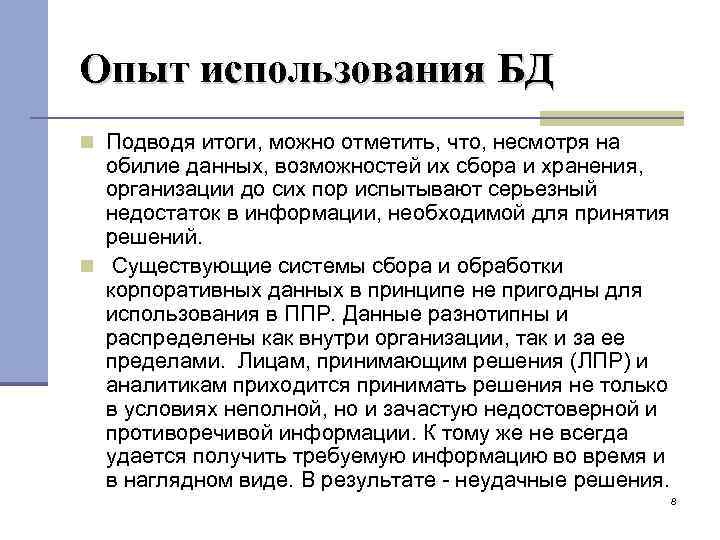 Опыт использования БД

Подводя итоги, можно отметить, что, несмотря на обилие данных, возможностей их сбора и хранения, организации до сих пор испытывают серьезный недостаток в информации, необходимой для принятия решений.

Существующие системы сбора и обработки корпоративных данных в принципе не пригодны для использования в ППР. Данные разнотипны и распределены как внутри организации, так и за ее пределами. Лицам, принимающим решения (ЛПР) и аналитикам приходится принимать решения не только в условиях неполной, но и зачастую недостоверной и противоречивой информации. К тому же не всегда удается получить требуемую информацию во время и в наглядном виде. В результате - неудачные решения.

8